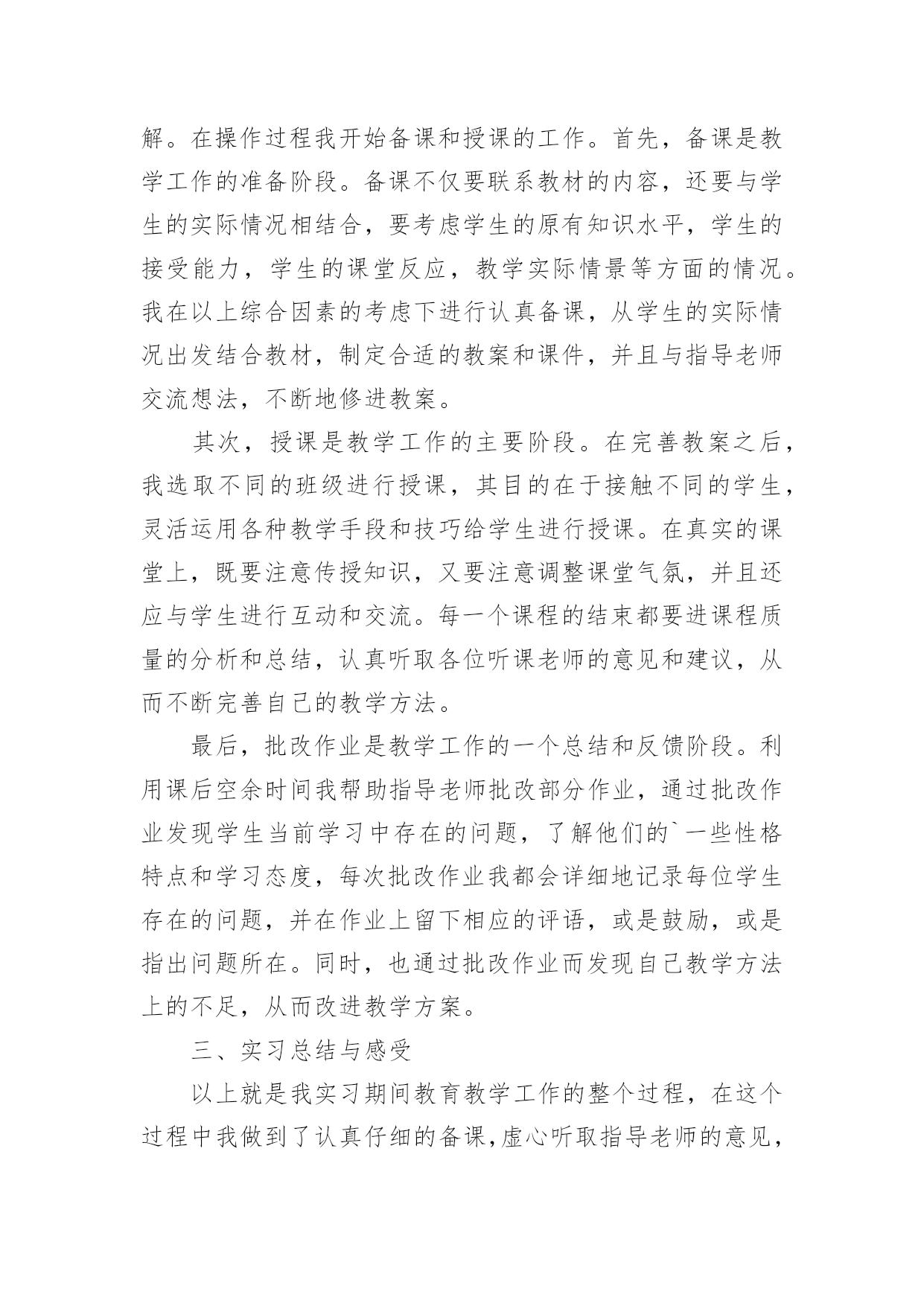 解。在操作过程我开始备课和授课的工作。首先，备课是教学工作的准备阶段。备课不仅要联系教材的内容，还要与学生的实际情况相结合，要考虑学生的原有知识水平，学生的接受能力，学生的课堂反应，教学实际情景等方面的情况。我在以上综合因素的考虑下进行认真备课，从学生的实际情况出发结合教材，制定合适的教案和课件，并且与指导老师交流想法，不断地修进教案。

其次，授课是教学工作的主要阶段。在完善教案之后，我选取不同的班级进行授课，其目的在于接触不同的学生，灵活运用各种教学手段和技巧给学生进行授课。在真实的课堂上，既要注意传授知识，又要注意调整课堂气氛，并且还应与学生进行互动和交流。每一个课程的结束都要进课程质量的分析和总结，认真听取各位听课老师的意见和建议，从而不断完善自己的教学方法。

最后，批改作业是教学工作的一个总结和反馈阶段。利用课后空余时间我帮助指导老师批改部分作业，通过批改作业发现学生当前学习中存在的问题，了解他们的`一些性格特点和学习态度，每次批改作业我都会详细地记录每位学生存在的问题，并在作业上留下相应的评语，或是鼓励，或是指出问题所在。同时，也通过批改作业而发现自己教学方法上的不足，从而改进教学方案。

三、实习总结与感受

以上就是我实习期间教育教学工作的整个过程，在这个过程中我做到了认真仔细的备课，虚心听取指导老师的意见，